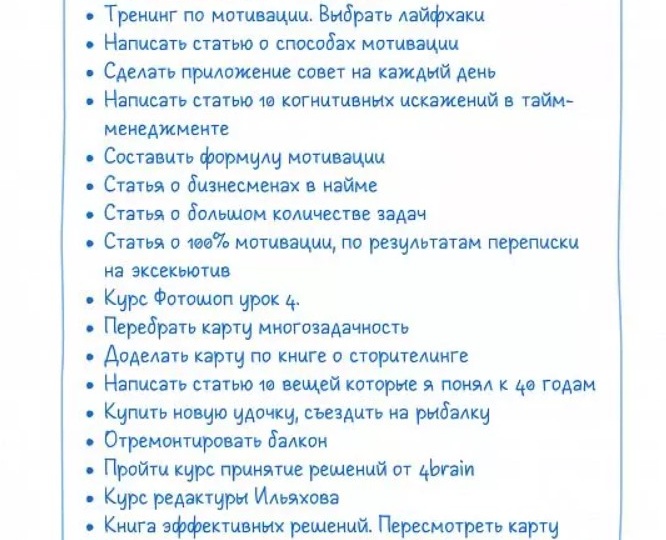 • Тренинг по мотивации. Выбрать лайфхаки
• Написать статью о способах мотивации
• Сделать приложение совет на каждый день
• Написать статью 10 когнитивных искажений в тайм-менеджменте
• Составить формулу мотивации
• Статья о бизнесменах в найме
• Статья о большом количестве задач
• Статья о 100% мотивации, по результатам переписки на эксекьютив
• Курс Фотошоп урок 4.
• Перебрать карту многозадачность
• Доделать карту по книге о сторителинге
• Написать статью 10 вещей которые я понял к 40 годам
• Купить новую удочку, съездить на рыбалку
• Отремонтировать балкон
• Пройти курс принятие решений от 4brain
• Курс редактуры Ильяхова
• Книга эффективных решений. Пересмотреть карту